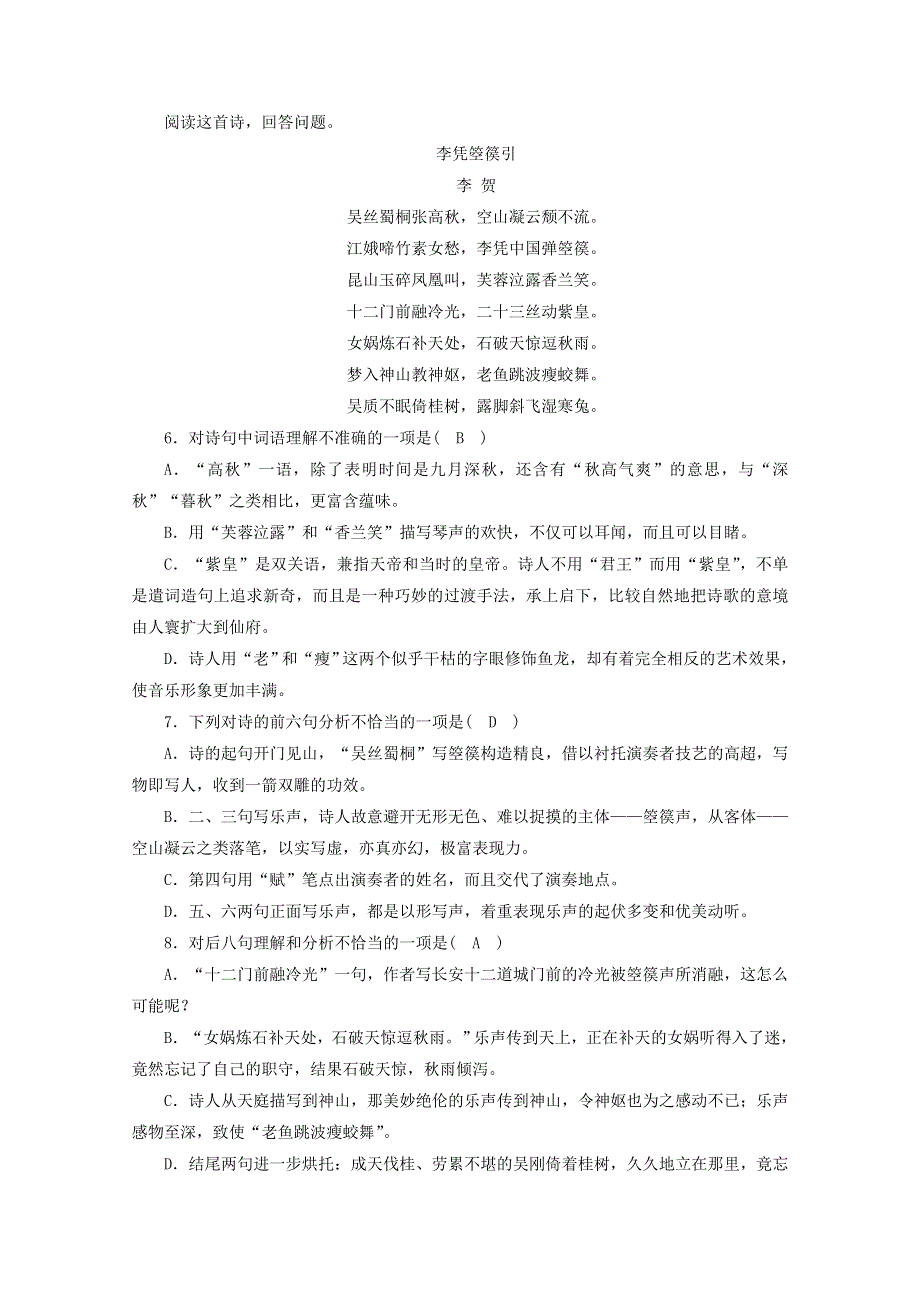 阅读这首诗，回答问题。

李凭箜篌引

李 贺

吴丝蜀桐张高秋，空山凝云颓不流。
江娥啼竹素女愁，李凭中国弹箜篌。
昆山玉碎凤凰叫，芙蓉泣露香兰笑。
十二门前融冷光，二十三丝动紫皇。
女娲炼石补天处，石破天惊逗秋雨。
梦入神山教神妪，老鱼跳波瘦蛟舞。
吴质不眠倚桂树，露脚斜飞湿寒兔。

6．对诗句中词语理解不准确的一项是（ B ）

A．“高秋”一语，除了表明时间是九月深秋，还含有“秋高气爽”的意思，与“深秋”“暮秋”之类相比，更富含蕴味。

B．用“芙蓉泣露”和“香兰笑”描写琴声的欢快，不仅可以耳闻，而且可以目睹。

C．“紫皇”是双关语，兼指天帝和当时的皇帝。诗人不用“君王”而用“紫皇”，不单是遣词造句上追求新奇，而且是一种巧妙的过渡手法，承上启下，比较自然地把诗歌的意境由人寰扩大到仙府。

D．诗人用“老”和“瘦”这两个似乎干枯的字眼修饰鱼龙，却有着完全相反的艺术效果，使音乐形象更加丰满。

7．下列对诗的前六句分析不恰当的一项是（ D ）

A．诗的起句开门见山，“吴丝蜀桐”写箜篌构造精良，借以衬托演奏者技艺的高超，写物即写人，收到一箭双雕的功效。

B．二、三句写乐声，诗人故意避开无形无色、难以捉摸的主体——箜篌声，从客体——空山凝云之类落笔，以实写虚，亦真亦幻，极富表现力。

C．第四句用“赋”笔点出演奏者的姓名，而且交代了演奏地点。

D．五、六两句正面写乐声，都是以形写声，着重表现乐声的起伏多变和优美动听。

8．对后八句理解和分析不恰当的一项是（ A ）

A．“十二门前融冷光”一句，作者写长安十二道城门前的冷光被箜篌声所消融，这怎么可能呢？

B．“女娲炼石补天处，石破天惊逗秋雨。”乐声传到天上，正在补天的女娲听得入了迷，竟然忘记了自己的职守，结果石破天惊，秋雨倾泻。

C．诗人从天庭描写到神山，那美妙绝伦的乐声传到神山，令神妪也为之感动不已；乐声感物至深，致使“老鱼跳波瘦蛟舞”。

D．结尾两句进一步烘托：成天伐桂、劳累不堪的吴刚倚着桂树，久久地立在那里，竟忘